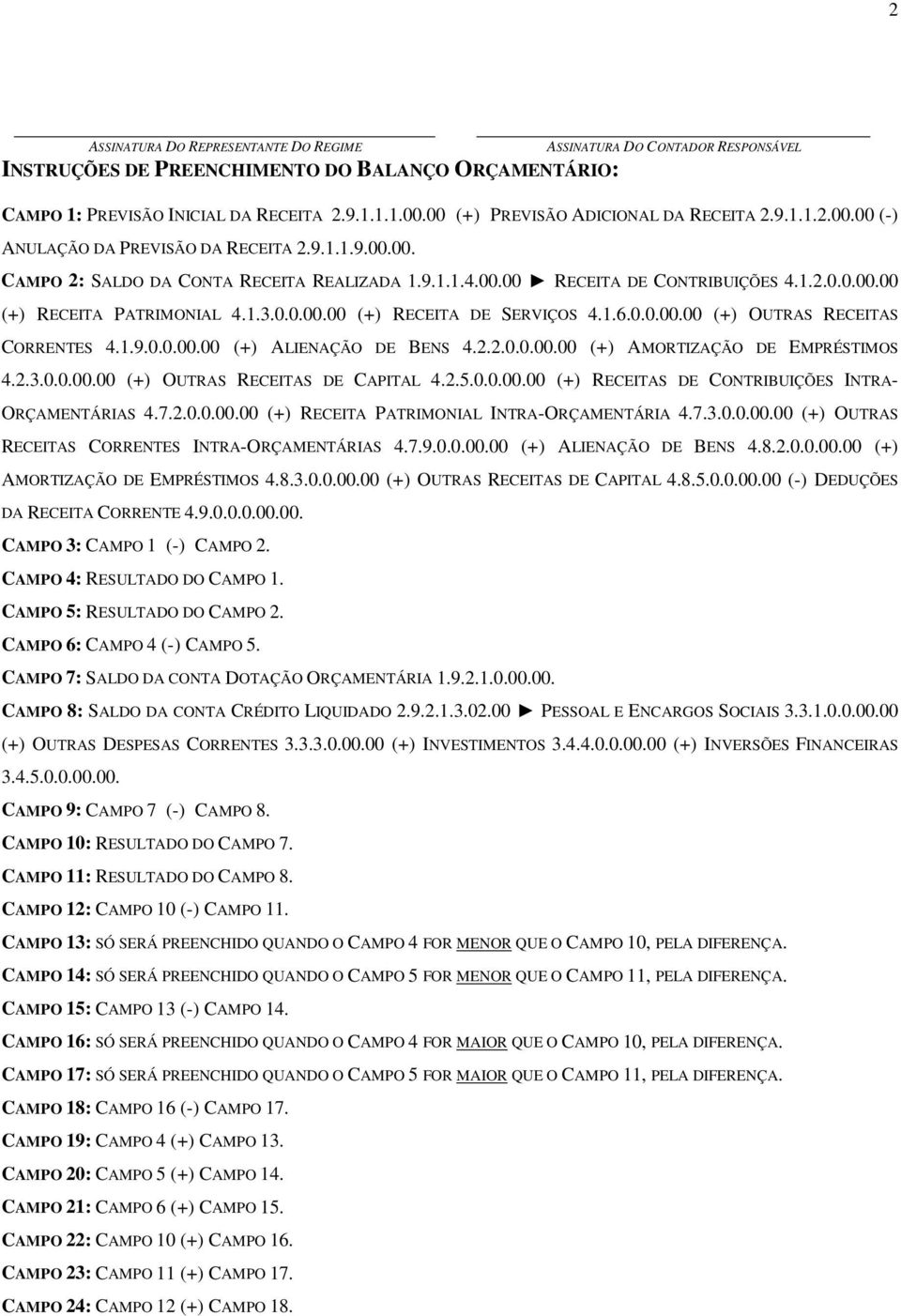 2

ASSINATURA DO REPRESENTANTE DO REGIME

ASSINATURA DO CONTADOR RESPONSÁVEL

INSTRUÇÕES DE PREENCHIMENTO DO BALANÇO ORÇAMENTÁRIO:

CAMPO 1: PREVISÃO INICIAL DA RECEITA 2.9.1.1.1.00.00 (+) PREVISÃO ADICIONAL DA RECEITA 2.9.1.1.2.00.00 (-) ANULAÇÃO DA PREVISÃO DA RECEITA 2.9.1.1.9.00.00.

CAMPO 2: SALDO DA CONTA RECEITA REALIZADA 1.9.1.1.4.00.00 ► RECEITA DE CONTRIBUIÇÕES 4.1.2.0.0.00.00 (+) RECEITA PATRIMONIAL 4.1.3.0.0.00.00 (+) RECEITA DE SERVIÇOS 4.1.6.0.0.00.00 (+) OUTRAS RECEITAS CORRENTES 4.1.9.0.0.00.00 (+) ALIENAÇÃO DE BENS 4.2.2.0.0.00.00 (+) AMORTIZAÇÃO DE EMPRÉSTIMOS 4.2.3.0.0.00.00 (+) OUTRAS RECEITAS DE CAPITAL 4.2.5.0.0.00.00 (+) RECEITAS DE CONTRIBUIÇÕES INTRA-ORÇAMENTÁRIAS 4.7.2.0.0.00.00 (+) RECEITA PATRIMONIAL INTRA-ORÇAMENTÁRIA 4.7.3.0.0.00.00 (+) OUTRAS RECEITAS CORRENTES INTRA-ORÇAMENTÁRIAS 4.7.9.0.0.00.00 (+) ALIENAÇÃO DE BENS 4.8.2.0.0.00.00 (+) AMORTIZAÇÃO DE EMPRÉSTIMOS 4.8.3.0.0.00.00 (+) OUTRAS RECEITAS DE CAPITAL 4.8.5.0.0.00.00 (-) DEDUÇÕES DA RECEITA CORRENTE 4.9.0.0.0.00.00.

CAMPO 3: CAMPO 1 (-) CAMPO 2.

CAMPO 4: RESULTADO DO CAMPO 1.

CAMPO 5: RESULTADO DO CAMPO 2.

CAMPO 6: CAMPO 4 (-) CAMPO 5.

CAMPO 7: SALDO DA CONTA DOTAÇÃO ORÇAMENTÁRIA 1.9.2.1.0.00.00.

CAMPO 8: SALDO DA CONTA CRÉDITO LIQUIDADO 2.9.2.1.3.02.00 ► PESSOAL E ENCARGOS SOCIAIS 3.3.1.0.0.00.00 (+) OUTRAS DESPESAS CORRENTES 3.3.3.0.00.00 (+) INVESTIMENTOS 3.4.4.0.0.00.00 (+) INVERSÕES FINANCEIRAS 3.4.5.0.0.00.00.

CAMPO 9: CAMPO 7 (-) CAMPO 8.

CAMPO 10: RESULTADO DO CAMPO 7.

CAMPO 11: RESULTADO DO CAMPO 8.

CAMPO 12: CAMPO 10 (-) CAMPO 11.

CAMPO 13: SÓ SERÁ PREENCHIDO QUANDO O CAMPO 4 FOR MENOR QUE O CAMPO 10, PELA DIFERENÇA.

CAMPO 14: SÓ SERÁ PREENCHIDO QUANDO O CAMPO 5 FOR MENOR QUE O CAMPO 11, PELA DIFERENÇA.

CAMPO 15: CAMPO 13 (-) CAMPO 14.

CAMPO 16: SÓ SERÁ PREENCHIDO QUANDO O CAMPO 4 FOR MAIOR QUE O CAMPO 10, PELA DIFERENÇA.

CAMPO 17: SÓ SERÁ PREENCHIDO QUANDO O CAMPO 5 FOR MAIOR QUE O CAMPO 11, PELA DIFERENÇA.

CAMPO 18: CAMPO 16 (-) CAMPO 17.

CAMPO 19: CAMPO 4 (+) CAMPO 13.

CAMPO 20: CAMPO 5 (+) CAMPO 14.

CAMPO 21: CAMPO 6 (+) CAMPO 15.

CAMPO 22: CAMPO 10 (+) CAMPO 16.

CAMPO 23: CAMPO 11 (+) CAMPO 17.

CAMPO 24: CAMPO 12 (+) CAMPO 18.